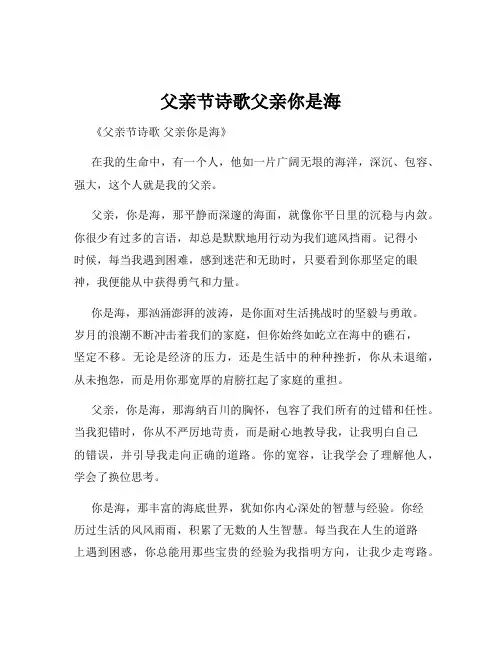 父亲节诗歌父亲你是海

《父亲节诗歌 父亲你是海》

在我的生命中，有一个人，他如一片广阔无垠的海洋，深沉、包容、强大，这个人就是我的父亲。

父亲，你是海，那平静而深邃的海面，就像你平日里的沉稳与内敛。你很少有过多的言语，却总是默默地用行动为我们遮风挡雨。记得小时候，每当我遇到困难，感到迷茫和无助时，只要看到你那坚定的眼神，我便能从中获得勇气和力量。

你是海，那汹涌澎湃的波涛，是你面对生活挑战时的坚毅与勇敢。岁月的浪潮不断冲击着我们的家庭，但你始终如屹立在海中的礁石，坚定不移。无论是经济的压力，还是生活中的种种挫折，你从未退缩，从未抱怨，而是用你那宽厚的肩膀扛起了家庭的重担。

父亲，你是海，那海纳百川的胸怀，包容了我们所有的过错和任性。当我犯错时，你从不严厉地苛责，而是耐心地教导我，让我明白自己的错误，并引导我走向正确的道路。你的宽容，让我学会了理解他人，学会了换位思考。

你是海，那丰富的海底世界，犹如你内心深处的智慧与经验。你经历过生活的风风雨雨，积累了无数的人生智慧。每当我在人生的道路上遇到困惑，你总能用那些宝贵的经验为我指明方向，让我少走弯路。